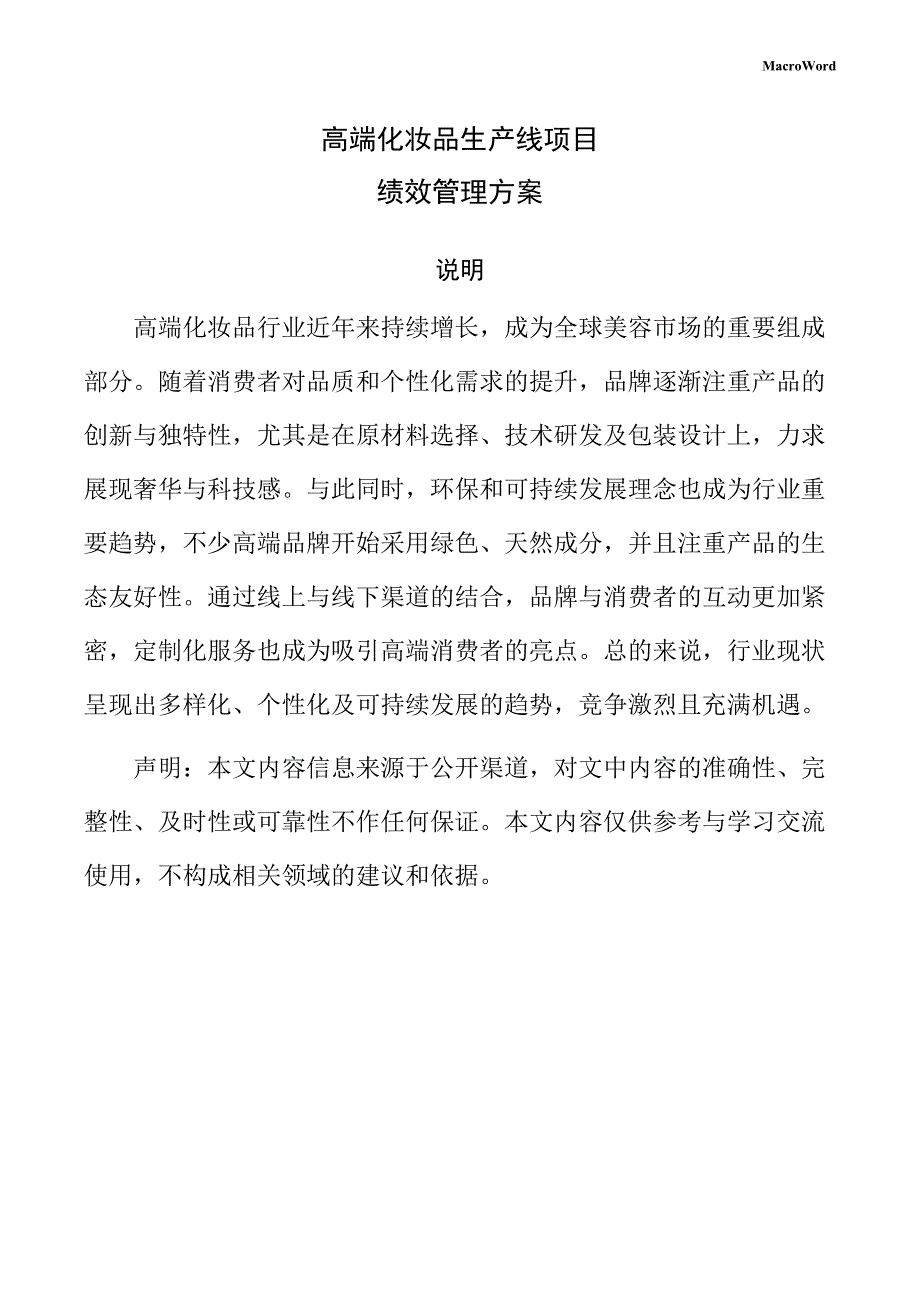 MacroWord

高端化妆品生产线项目
绩效管理方案

说明

高端化妆品行业近年来持续增长，成为全球美容市场的重要组成部分。随着消费者对品质和个性化需求的提升，品牌逐渐注重产品的创新与独特性，尤其是在原材料选择、技术研发及包装设计上，力求展现奢华与科技感。与此同时，环保和可持续发展理念也成为行业重要趋势，不少高端品牌开始采用绿色、天然成分，并且注重产品的生态友好性。通过线上与线下渠道的结合，品牌与消费者的互动更加紧密，定制化服务也成为吸引高端消费者的亮点。总的来说，行业现状呈现出多样化、个性化及可持续发展的趋势，竞争激烈且充满机遇。

声明：本文内容信息来源于公开渠道，对文中内容的准确性、完整性、及时性或可靠性不作任何保证。本文内容仅供参考与学习交流使用，不构成相关领域的建议和依据。